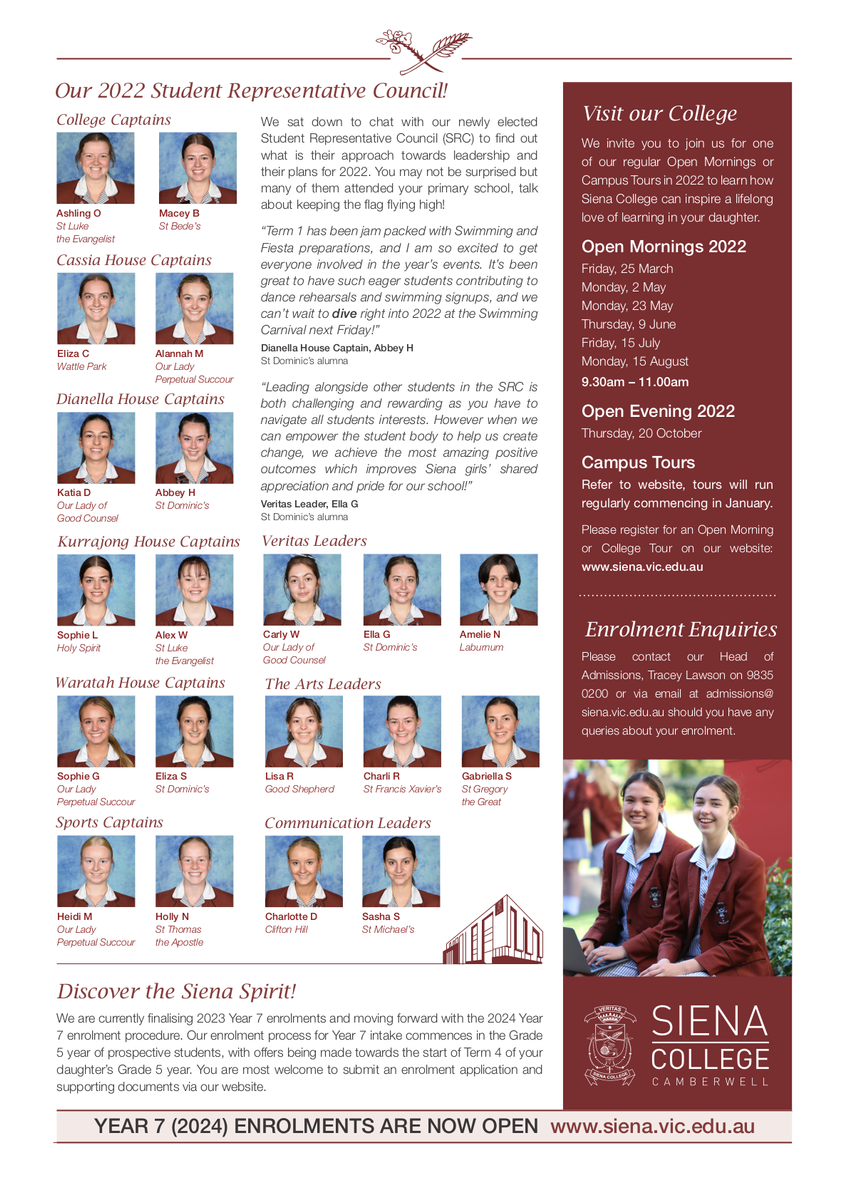 Our 2022 Student Representative Council!

College Captains

Ashling O
St Luke the Evangelist

Macey B
St Bede's

Cassia House Captains

Eliza C
Wattle Park

Alannah M
Our Lady Perpetual Succour

Dianella House Captains

Katia D
Our Lady of Good Counsel

Abbey H
St Dominic's

Kurrajong House Captains

Sophie L
Holy Spirit

Alex W
St Luke the Evangelist

Waratah House Captains

Sophie G
Our Lady Perpetual Succour

Eliza S
St Dominic's

Sports Captains

Heidi M
Our Lady Perpetual Succour

Holly N
St Thomas the Apostle

We sat down to chat with our newly elected Student Representative Council (SRC) to find out what is their approach towards leadership and their plans for 2022. You may not be surprised but many of them attended your primary school, talk about keeping the flag flying high!

"Term 1 has been jam packed with Swimming and Fiesta preparations, and I am so excited to get everyone involved in the year's events. It's been great to have such eager students contributing to dance rehearsals and swimming signups, and we can't wait to dive right into 2022 at the Swimming Carnival next Friday!"

Dianella House Captain, Abbey H
St Dominic's alumna

"Leading alongside other students in the SRC is both challenging and rewarding as you have to navigate all students interests. However when we can empower the student body to help us create change, we achieve the most amazing positive outcomes which improves Siena girls' shared appreciation and pride for our school!"

Veritas Leader, Ella G
St Dominic's alumna

Veritas Leaders

Carly W
Our Lady of Good Counsel

Ella G
St Dominic's

Amelie N
Laburnum

The Arts Leaders

Lisa R
Good Shepherd

Charli R
St Francis Xavier's

Gabriella S
St Gregory the Great

Communication Leaders

Charlotte D
Clifton Hill

Sasha S
St Michael's

Visit our College

We invite you to join us for one of our regular Open Mornings or Campus Tours in 2022 to learn how Siena College can inspire a lifelong love of learning in your daughter.

Open Mornings 2022

Friday, 25 March
Monday, 2 May
Monday, 23 May
Thursday, 9 June
Friday, 15 July
Monday, 15 August
9.30am – 11.00am

Open Evening 2022

Thursday, 20 October

Campus Tours

Refer to website, tours will run regularly commencing in January.

Please register for an Open Morning or College Tour on our website: www.siena.vic.edu.au

Enrolment Enquiries

Please contact our Head of Admissions, Tracey Lawson on 9835 0200 or via email at admissions@siena.vic.edu.au should you have any queries about your enrolment.

Discover the Siena Spirit!

We are currently finalising 2023 Year 7 enrolments and moving forward with the 2024 Year 7 enrolment procedure. Our enrolment process for Year 7 intake commences in the Grade 5 year of prospective students, with offers being made towards the start of Term 4 of your daughter's Grade 5 year. You are most welcome to submit an enrolment application and supporting documents via our website.

VERITAS
SIENA COLLEGE
SIENA
COLLEGE
CAMBERWELL

YEAR 7 (2024) ENROLMENTS ARE NOW OPEN www.siena.vic.edu.au